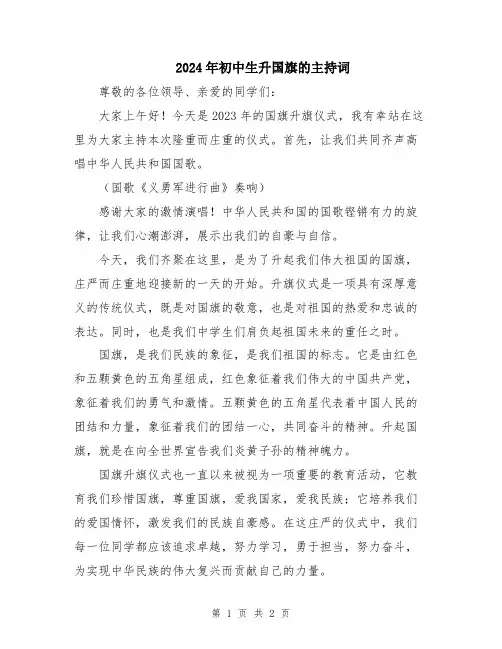 2024年初中生升国旗的主持词

尊敬的各位领导、亲爱的同学们:

大家上午好！今天是2023年的国旗升旗仪式，我有幸站在这里为大家主持本次隆重而庄重的仪式。首先，让我们共同齐声高唱中华人民共和国国歌。

（国歌《义勇军进行曲》奏响）

感谢大家的激情演唱！中华人民共和国的国歌铿锵有力的旋律，让我们心潮澎湃，展示出我们的自豪与自信。

今天，我们齐聚在这里，是为了升起我们伟大祖国的国旗，庄严而庄重地迎接新的一天的开始。升旗仪式是一项具有深厚意义的传统仪式，既是对国旗的敬意，也是对祖国的热爱和忠诚的表达。同时，也是我们中学生们肩负起祖国未来的重任之时。

国旗，是我们民族的象征，是我们祖国的标志。它是由红色和五颗黄色的五角星组成，红色象征着我们伟大的中国共产党，象征着我们的勇气和激情。五颗黄色的五角星代表着中国人民的团结和力量，象征着我们的团结一心，共同奋斗的精神。升起国旗，就是在向全世界宣告我们炎黄子孙的精神魄力。

国旗升旗仪式也一直以来被视为一项重要的教育活动，它教育我们珍惜国旗，尊重国旗，爱我国家，爱我民族；它培养我们的爱国情怀，激发我们的民族自豪感。在这庄严的仪式中，我们每一位同学都应该追求卓越，努力学习，勇于担当，努力奋斗，为实现中华民族的伟大复兴而贡献自己的力量。

第 1 页 共 2 页